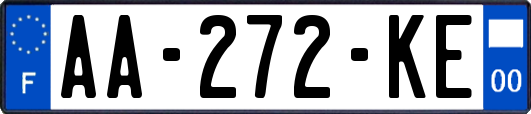 F

AA-272-KE

00